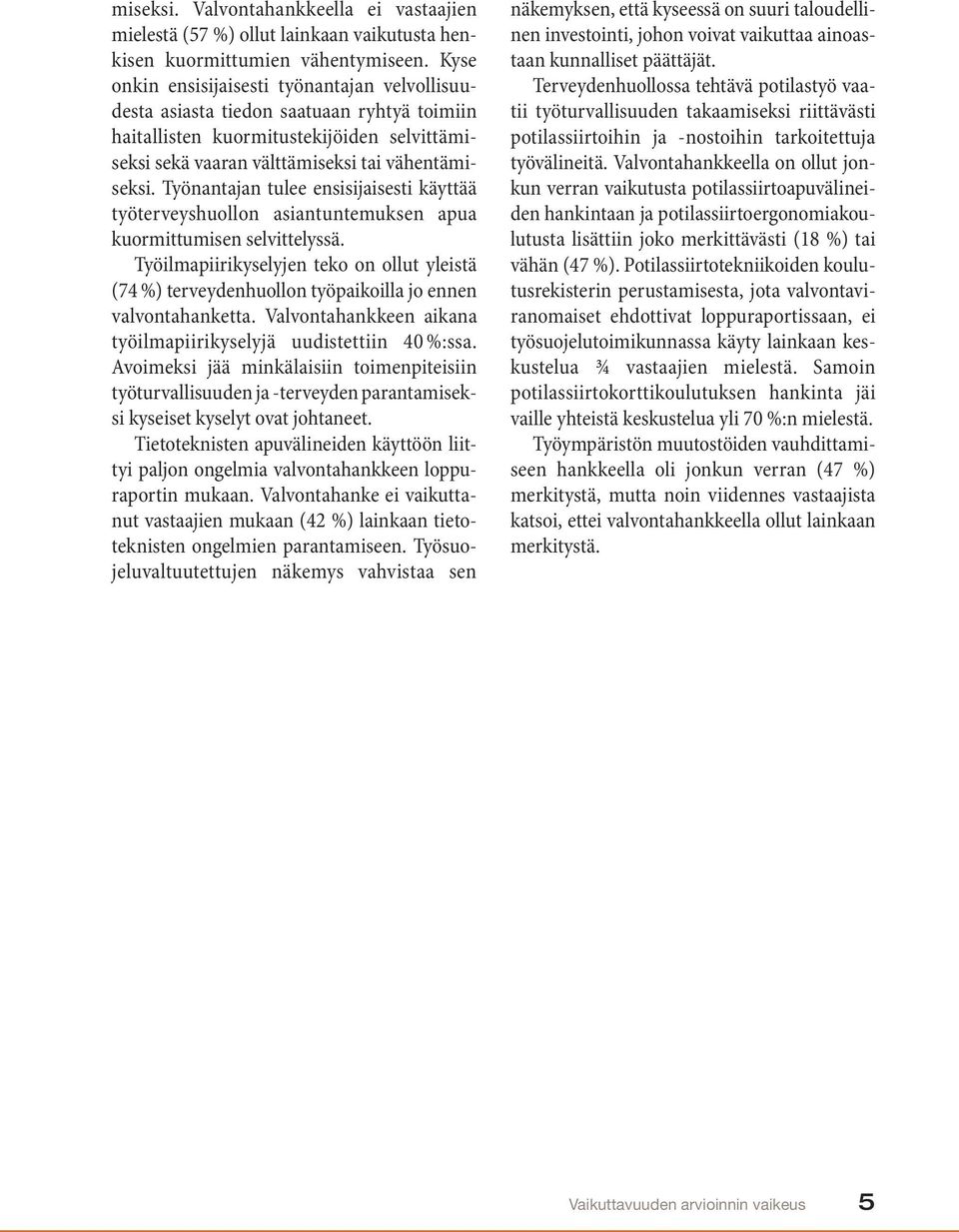 miseksi. Valvontahankkeella ei vastaajien mielestä (57 %) ollut lainkaan vaikutusta henkisen kuormittumien vähentymiseen. Kyse onkin ensisijaisesti työnantajan velvollisuudesta asiasta tiedon saatuaan ryhtyä toimiin haitallisten kuormitustekijöiden selvittämiseksi sekä vaaran välttämiseksi tai vähentämiseksi. Työnantajan tulee ensisijaisesti käyttää työterveyshuollon asiantuntemuksen apua kuormittumisen selvittelyssä.

Työilmapiirikyselyjen teko on ollut yleistä (74 %) terveydenhuollon työpaikoilla jo ennen valvontahanketta. Valvontahankkeen aikana työilmapiirikyselyjä uudistettiin 40 %:ssa. Avoimeksi jää minkälaisiin toimenpiteisiin työturvallisuuden ja -terveyden parantamiseksi kyseiset kyselyt ovat johtaneet.

Tietoteknisten apuvälineiden käyttöön liittyi paljon ongelmia valvontahankkeen loppuraportin mukaan. Valvontahanke ei vaikuttanut vastaajien mukaan (42 %) lainkaan tietoteknisten ongelmien parantamiseen. Työsuojeluvaltuutettujen näkemys vahvistaa sen näkemyksen, että kyseessä on suuri taloudellinen investointi, johon voivat vaikuttaa ainoastaan kunnalliset päättäjät.

Terveydenhuollossa tehtävä potilastyö vaatii työturvallisuuden takaamiseksi riittävästi potilassiirtoihin ja -nostoihin tarkoitettuja työvälineitä. Valvontahankkeella on ollut jonkun verran vaikutusta potilassiirtoapuvälineiden hankintaan ja potilassiirtoergonomiakoulutusta lisättiin joko merkittävästi (18 %) tai vähän (47 %). Potilassiirtotekniikoiden koulutusrekisterin perustamisesta, jota valvontaviranomaiset ehdottivat loppuraportissaan, ei työsuojelutoimikunnassa käyty lainkaan keskustelua ¾ vastaajien mielestä. Samoin potilassiirtokorttikoulutuksen hankinta jäi vaille yhteistä keskustelua yli 70 %:n mielestä.

Työympäristön muutostöiden vauhdittamiseen hankkeella oli jonkun verran (47 %) merkitystä, mutta noin viidennes vastaajista katsoi, ettei valvontahankkeella ollut lainkaan merkitystä.

Vaikuttavuuden arvioinnin vaikeus 5